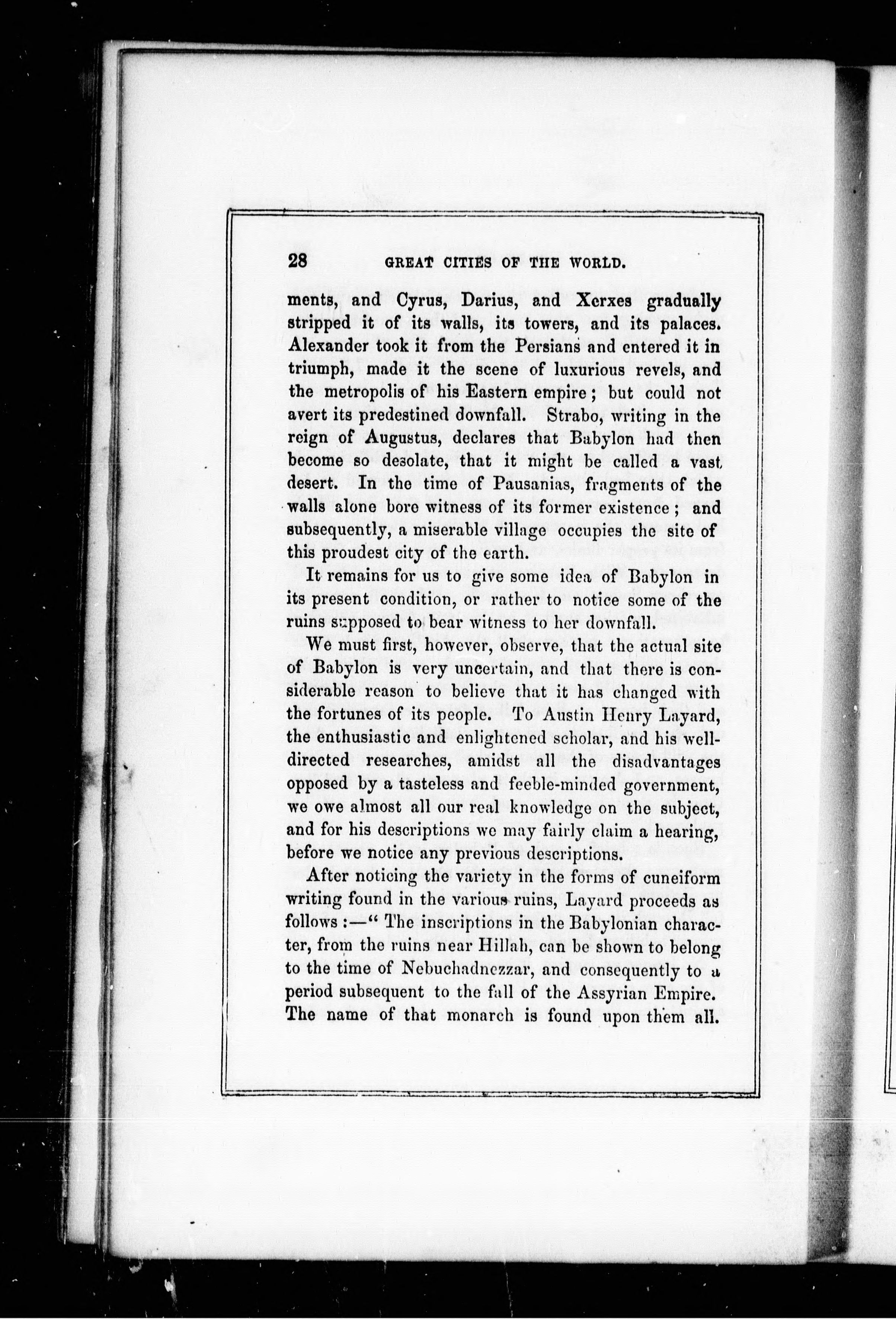 28 GREAT CITIES OF THE WORLD.

ments, and Cyrus, Darius, and Xerxes gradually stripped it of its walls, its towers, and its palaces. Alexander took it from the Persians and entered it in triumph, made it the scene of luxurious revels, and the metropolis of his Eastern empire; but could not avert its predestined downfall. Strabo, writing in the reign of Augustus, declares that Babylon had then become so desolate, that it might be called a vast desert. In the time of Pausanias, fragments of the walls alone bore witness of its former existence; and subsequently, a miserable village occupies the site of this proudest city of the earth.

It remains for us to give some idea of Babylon in its present condition, or rather to notice some of the ruins supposed to bear witness to her downfall.

We must first, however, observe, that the actual site of Babylon is very uncertain, and that there is considerable reason to believe that it has changed with the fortunes of its people. To Austin Henry Layard, the enthusiastic and enlightened scholar, and his well-directed researches, amidst all the disadvantages opposed by a tasteless and feeble-minded government, we owe almost all our real knowledge on the subject, and for his descriptions we may fairly claim a hearing, before we notice any previous descriptions.

After noticing the variety in the forms of cuneiform writing found in the various ruins, Layard proceeds as follows:—"The inscriptions in the Babylonian character, from the ruins near Hillah, can be shown to belong to the time of Nebuchadnezzar, and consequently to a period subsequent to the fall of the Assyrian Empire. The name of that monarch is found upon them all.